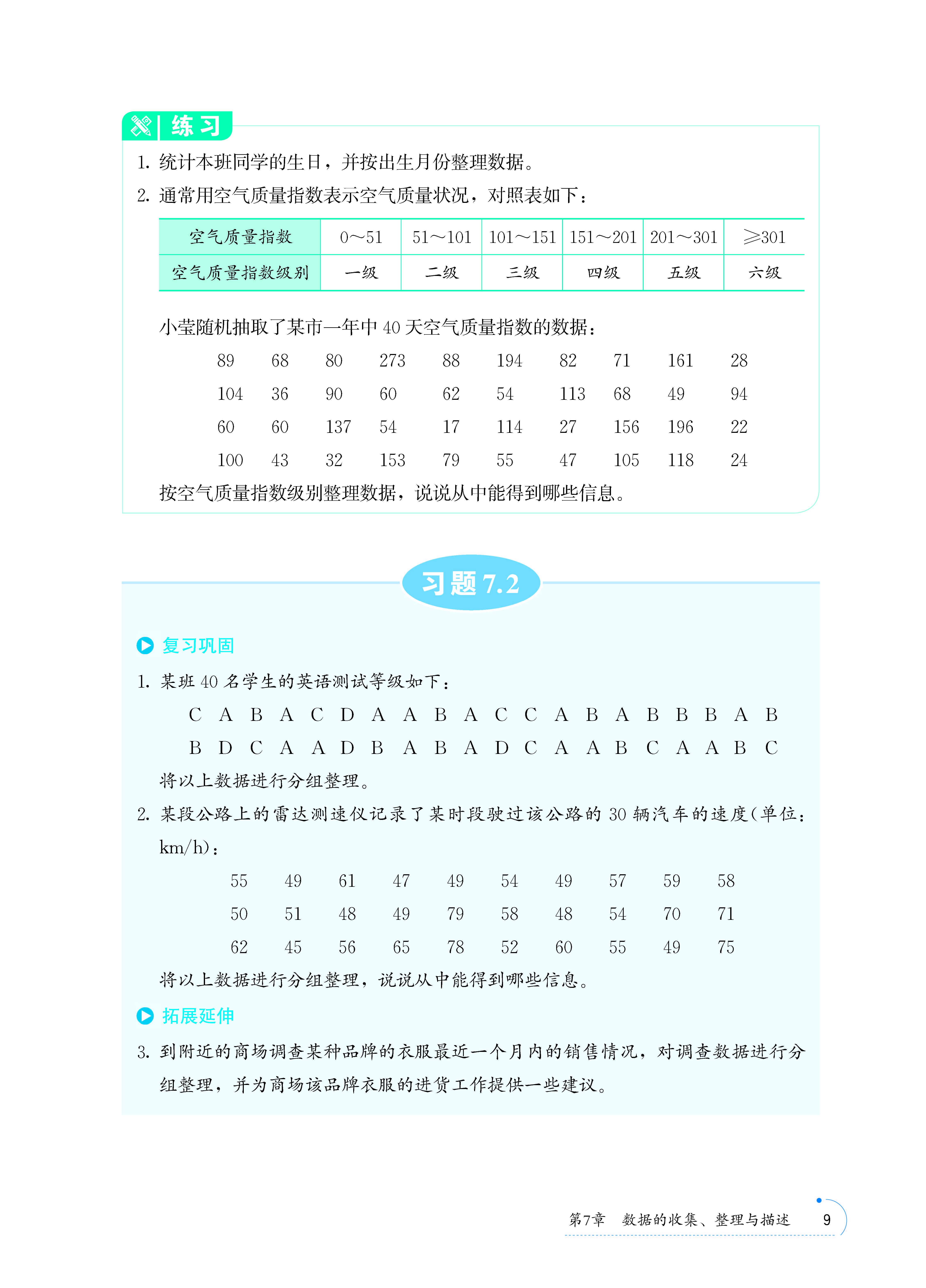 练习

1. 统计本班同学的生日，并按出生月份整理数据。

2. 通常用空气质量指数表示空气质量状况，对照表如下：

| 空气质量指数 | 0～51 | 51～101 | 101～151 | 151～201 | 201～301 | ≥301 |
|---|---|---|---|---|---|---|
| 空气质量指数级别 | 一级 | 二级 | 三级 | 四级 | 五级 | 六级 |

小莹随机抽取了某市一年中 40 天空气质量指数的数据：

89 68 80 273 88 194 82 71 161 28
104 36 90 60 62 54 113 68 49 94
60 60 137 54 17 114 27 156 196 22
100 43 32 153 79 55 47 105 118 24

按空气质量指数级别整理数据，说说从中能得到哪些信息。

习题 7.2

复习巩固

1. 某班 40 名学生的英语测试等级如下：

C A B A C D A A B A C C A B A B B B A B
B D C A A D B A B A D C A A B C A A B C

将以上数据进行分组整理。

2. 某段公路上的雷达测速仪记录了某时段驶过该公路的 30 辆汽车的速度(单位：km/h)：

55 49 61 47 49 54 49 57 59 58
50 51 48 49 79 58 48 54 70 71
62 45 56 65 78 52 60 55 49 75

将以上数据进行分组整理，说说从中能得到哪些信息。

拓展延伸

3. 到附近的商场调查某种品牌的衣服最近一个月内的销售情况，对调查数据进行分组整理，并为商场该品牌衣服的进货工作提供一些建议。

第7章 数据的收集、整理与描述 9